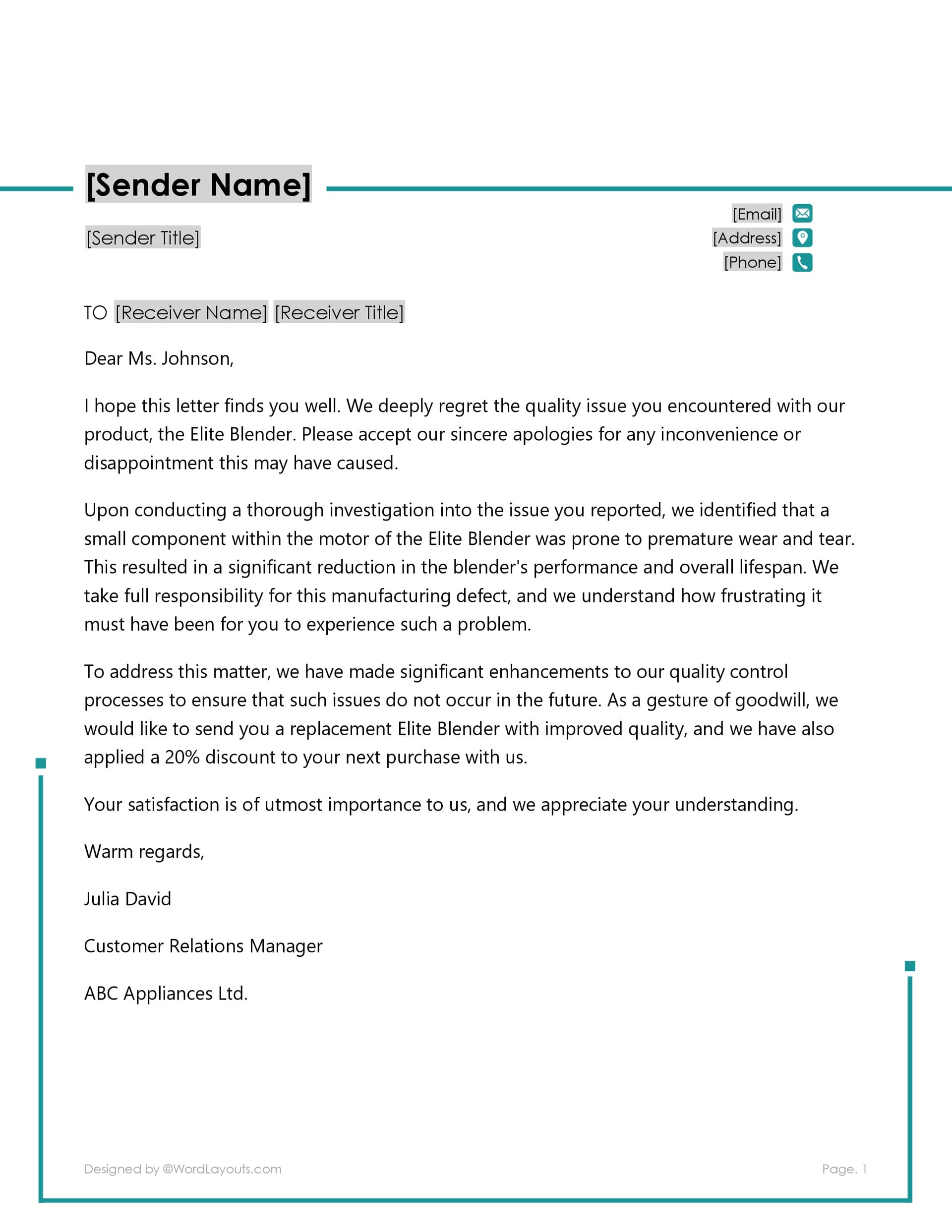 [Sender Name]

[Sender Title]

[Email]
[Address]
[Phone]

TO [Receiver Name] [Receiver Title]

Dear Ms. Johnson,

I hope this letter finds you well. We deeply regret the quality issue you encountered with our product, the Elite Blender. Please accept our sincere apologies for any inconvenience or disappointment this may have caused.

Upon conducting a thorough investigation into the issue you reported, we identified that a small component within the motor of the Elite Blender was prone to premature wear and tear. This resulted in a significant reduction in the blender's performance and overall lifespan. We take full responsibility for this manufacturing defect, and we understand how frustrating it must have been for you to experience such a problem.

To address this matter, we have made significant enhancements to our quality control processes to ensure that such issues do not occur in the future. As a gesture of goodwill, we would like to send you a replacement Elite Blender with improved quality, and we have also applied a 20% discount to your next purchase with us.

Your satisfaction is of utmost importance to us, and we appreciate your understanding.

Warm regards,

Julia David

Customer Relations Manager

ABC Appliances Ltd.

Designed by ©WordLayouts.com

Page. 1